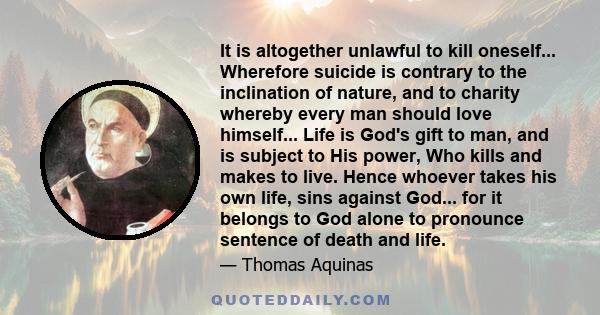 It is altogether unlawful to kill oneself... Wherefore suicide is contrary to the inclination of nature, and to charity whereby every man should love himself... Life is God's gift to man, and is subject to His power, Who kills and makes to live. Hence whoever takes his own life, sins against God... for it belongs to God alone to pronounce sentence of death and life.

— Thomas Aquinas

QUOTEDDAILY.COM